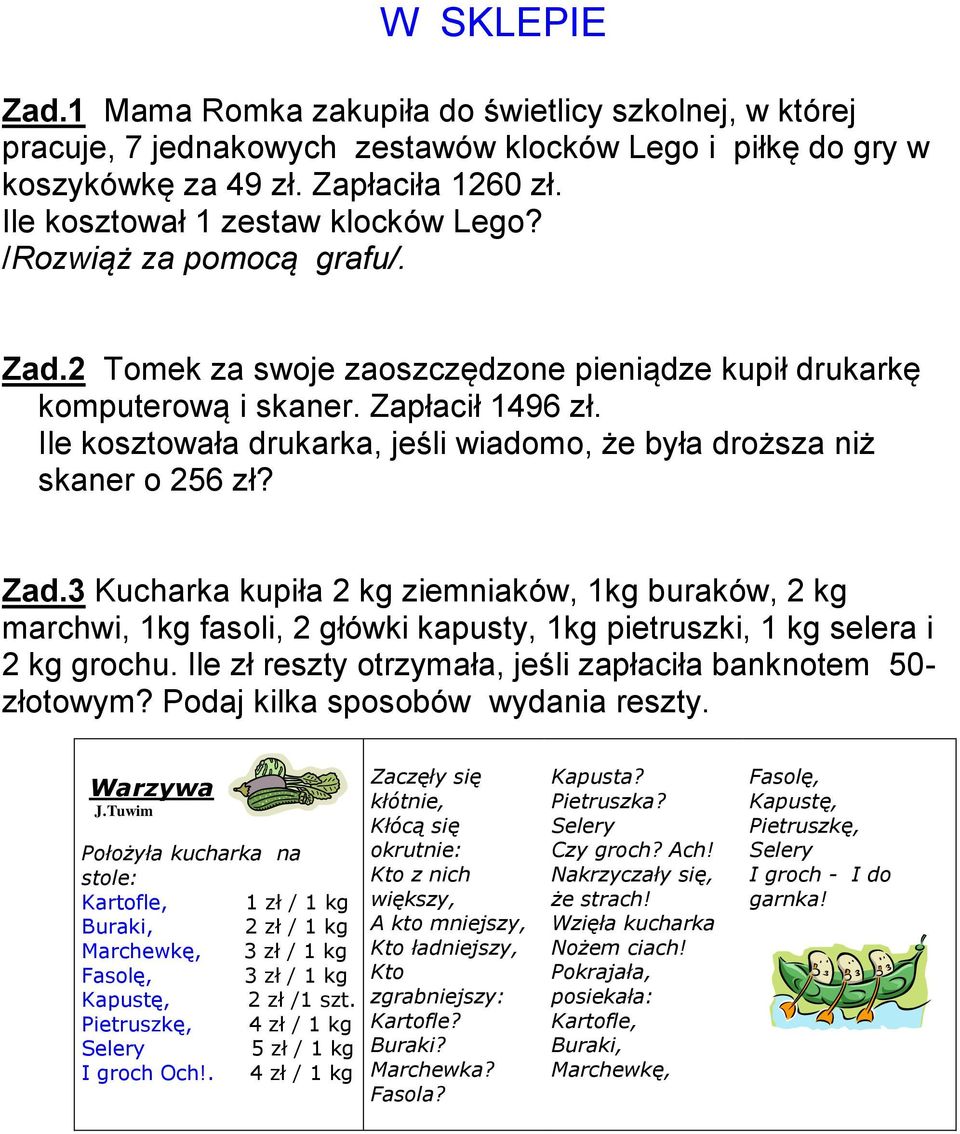 W SKLEPIE

Zad.1 Mama Romka zakupiła do świetlicy szkolnej, w której pracuje, 7 jednakowych zestawów klocków Lego i piłkę do gry w koszykówkę za 49 zł. Zapłaciła 1260 zł.
Ile kosztował 1 zestaw klocków Lego?
/Rozwiąż za pomocą grafu/.

Zad.2 Tomek za swoje zaoszczędzone pieniądze kupił drukarkę komputerową i skaner. Zapłacił 1496 zł.
Ile kosztowała drukarka, jeśli wiadomo, że była droższa niż skaner o 256 zł?

Zad.3 Kucharka kupiła 2 kg ziemniaków, 1kg buraków, 2 kg marchwi, 1kg fasoli, 2 główki kapusty, 1kg pietruszki, 1 kg selera i 2 kg grochu. Ile zł reszty otrzymała, jeśli zapłaciła banknotem 50-złotowym? Podaj kilka sposobów wydania reszty.

Warzywa
J.Tuwim

Położyła kucharka na stole:
Kartofle, 1 zł / 1 kg
Buraki, 2 zł / 1 kg
Marchewkę, 3 zł / 1 kg
Fasolę, 3 zł / 1 kg
Kapustę, 2 zł /1 szt.
Pietruszkę, 4 zł / 1 kg
Selery 5 zł / 1 kg
I groch Och!. 4 zł / 1 kg

Zaczęły się kłótnie,
Kłócą się okrutnie:
Kto z nich większy,
A kto mniejszy,
Kto ładniejszy,
Kto zgrabniejszy:
Kartofle?
Buraki?
Marchewka?
Fasola?

Kapusta?
Pietruszka?
Selery
Czy groch? Ach!
Nakrzyczały się, że strach!
Wzięła kucharka
Nożem ciach!
Pokrajała, posiekała:
Kartofle,
Buraki,
Marchewkę,

Fasolę,
Kapustę,
Pietruszkę,
Selery
I groch - I do garnka!